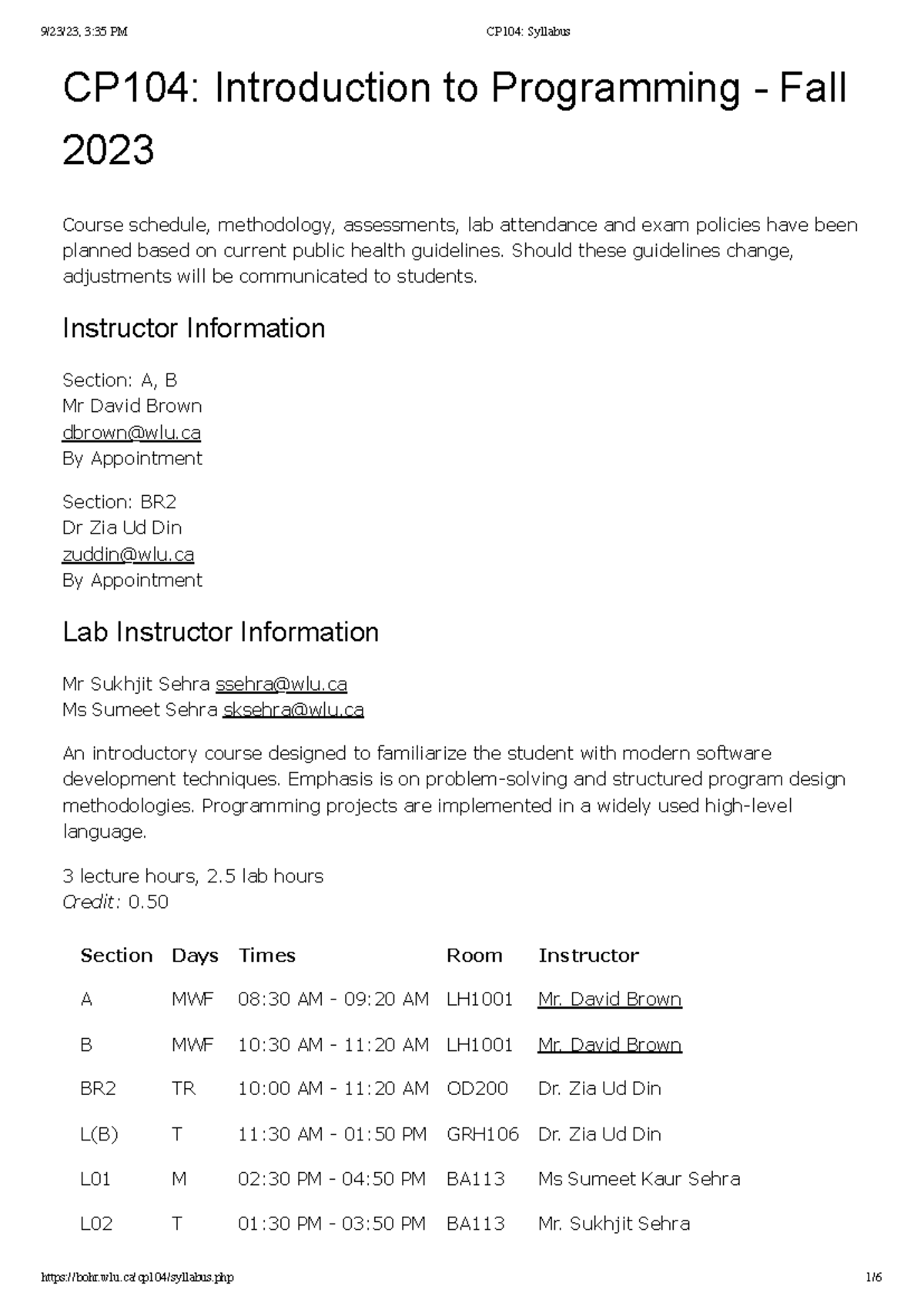 9/23/23, 3:35 PM CP104: Syllabus

CP104: Introduction to Programming - Fall 2023

Course schedule, methodology, assessments, lab attendance and exam policies have been planned based on current public health guidelines. Should these guidelines change, adjustments will be communicated to students.

Instructor Information

Section: A, B
Mr David Brown
dbrown@wlu.ca
By Appointment

Section: BR2
Dr Zia Ud Din
zuddin@wlu.ca
By Appointment

Lab Instructor Information

Mr Sukhjit Sehra ssehra@wlu.ca
Ms Sumeet Sehra sksehra@wlu.ca

An introductory course designed to familiarize the student with modern software development techniques. Emphasis is on problem-solving and structured program design methodologies. Programming projects are implemented in a widely used high-level language.

3 lecture hours, 2.5 lab hours
Credit: 0.50

| Section | Days | Times | Room | Instructor |
|---|---|---|---|---|
| A | MWF | 08:30 AM - 09:20 AM | LH1001 | Mr. David Brown |
| B | MWF | 10:30 AM - 11:20 AM | LH1001 | Mr. David Brown |
| BR2 | TR | 10:00 AM - 11:20 AM | OD200 | Dr. Zia Ud Din |
| L(B) | T | 11:30 AM - 01:50 PM | GRH106 | Dr. Zia Ud Din |
| L01 | M | 02:30 PM - 04:50 PM | BA113 | Ms Sumeet Kaur Sehra |
| L02 | T | 01:30 PM - 03:50 PM | BA113 | Mr. Sukhjit Sehra |

https://bohr.wlu.ca/cp104/syllabus.php 1/6